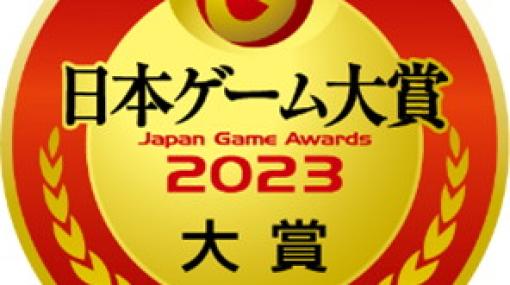 日本ゲーム大賞
Japan Game Awards
2023
大賞